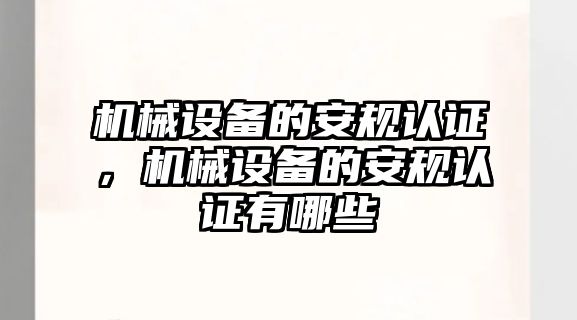 机械设备的安规认证，机械设备的安规认证有哪些